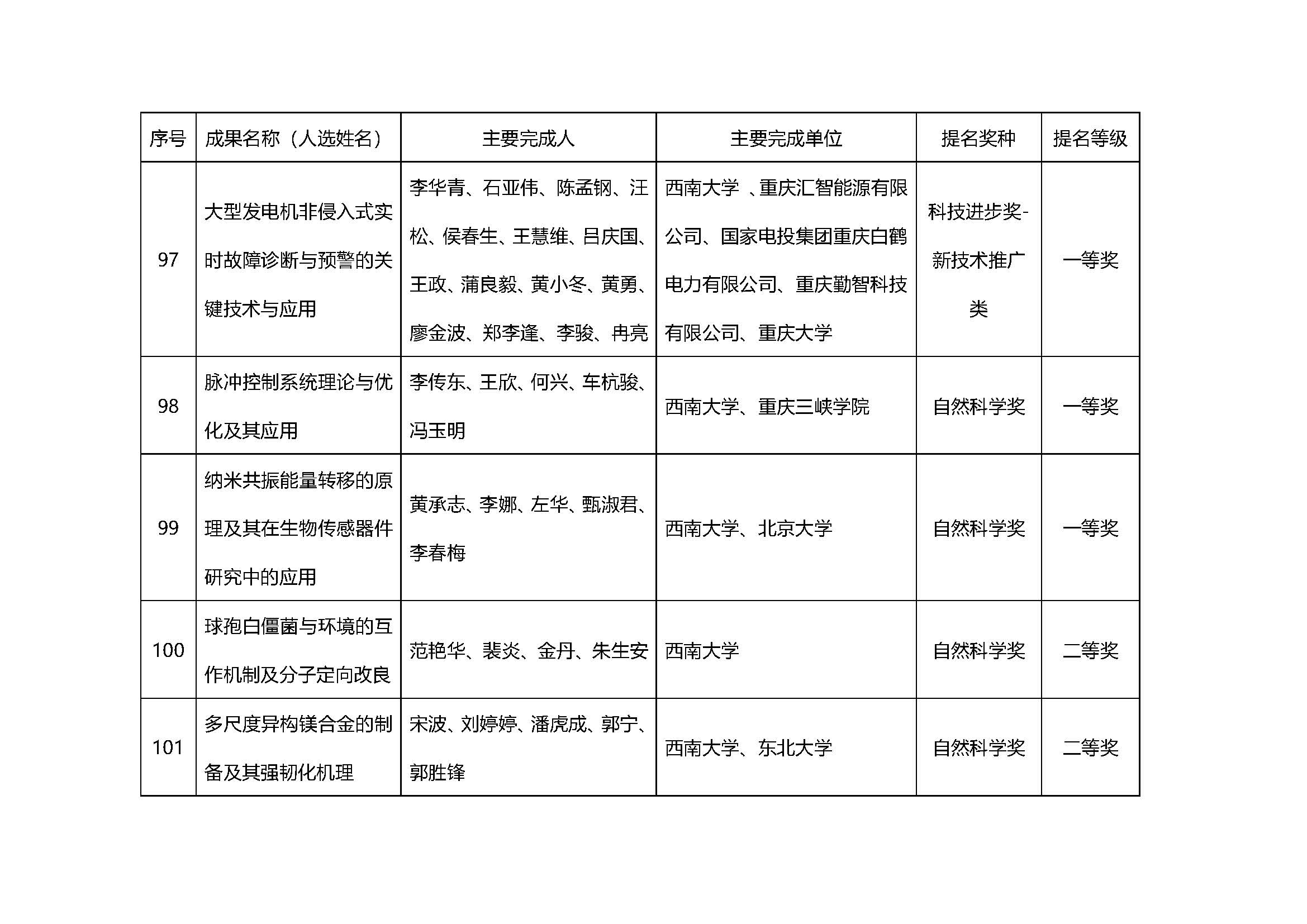 | 序号 | 成果名称（人选姓名） | 主要完成人 | 主要完成单位 | 提名奖种 | 提名等级 |
|---|---|---|---|---|---|
| 97 | 大型发电机非侵入式实时故障诊断与预警的关键技术与应用 | 李华青、石亚伟、陈孟钢、汪松、侯春生、王慧维、吕庆国、王政、蒲良毅、黄小冬、黄勇、廖金波、郑李逢、李骏、冉亮 | 西南大学 、重庆汇智能源有限公司、国家电投集团重庆白鹤电力有限公司、重庆勤智科技有限公司、重庆大学 | 科技进步奖-新技术推广类 | 一等奖 |
| 98 | 脉冲控制系统理论与优化及其应用 | 李传东、王欣、何兴、车杭骏、冯玉明 | 西南大学、重庆三峡学院 | 自然科学奖 | 一等奖 |
| 99 | 纳米共振能量转移的原理及其在生物传感器件研究中的应用 | 黄承志、李娜、左华、甄淑君、李春梅 | 西南大学、北京大学 | 自然科学奖 | 一等奖 |
| 100 | 球孢白僵菌与环境的互作机制及分子定向改良 | 范艳华、裴炎、金丹、朱生安 | 西南大学 | 自然科学奖 | 二等奖 |
| 101 | 多尺度异构镁合金的制备及其强韧化机理 | 宋波、刘婷婷、潘虎成、郭宁、郭胜锋 | 西南大学、东北大学 | 自然科学奖 | 二等奖 |